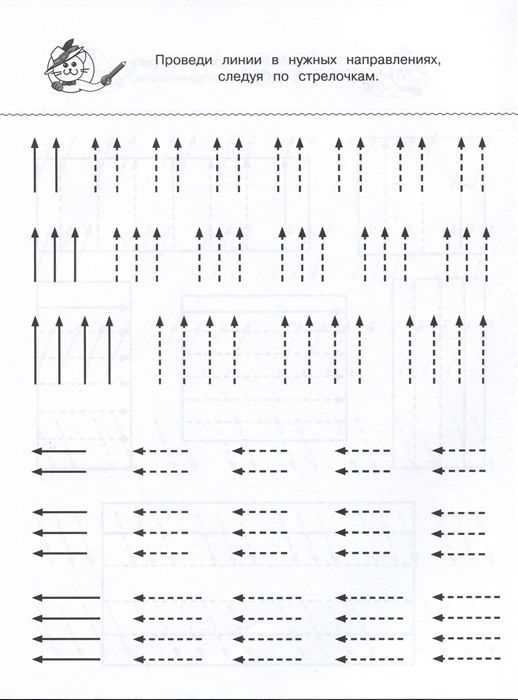 Проведи линии в нужных направлениях, следуя по стрелочкам.